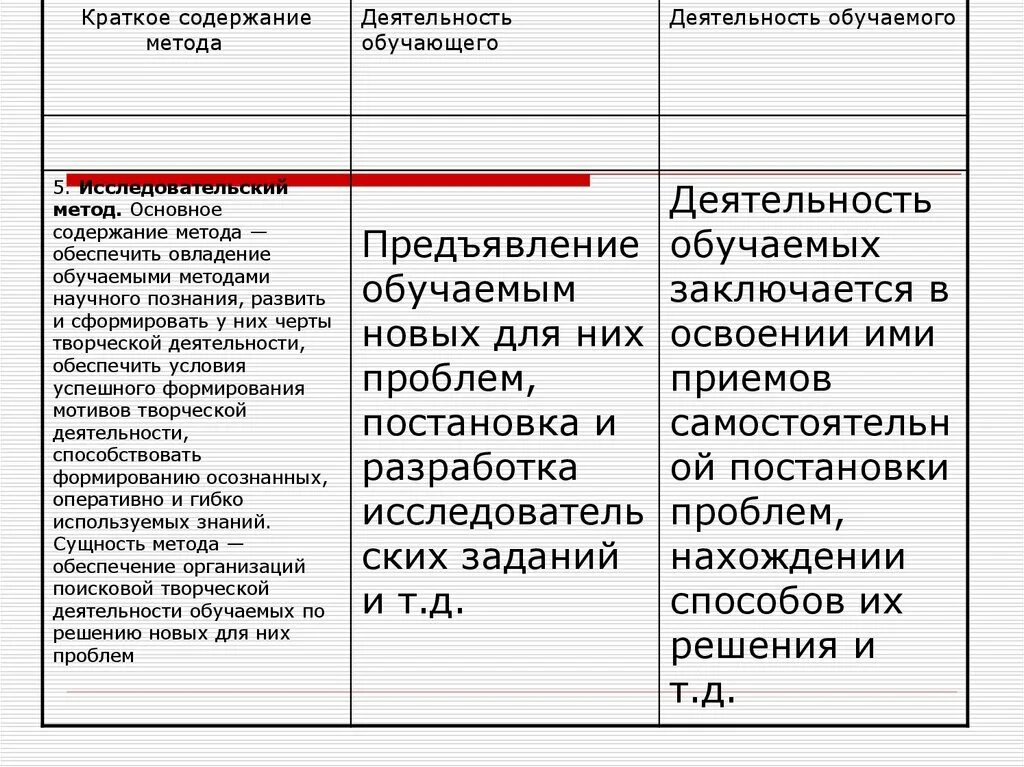 | Краткое содержание метода | Деятельность обучающего | Деятельность обучаемого |
|---|---|---|
| | | |
| 5. **Исследовательский метод.** Основное содержание метода — обеспечить овладение обучаемыми методами научного познания, развить и сформировать у них черты творческой деятельности, обеспечить условия успешного формирования мотивов творческой деятельности, способствовать формированию осознанных, оперативно и гибко используемых знаний. Сущность метода — обеспечение организаций поисковой творческой деятельности обучаемых по решению новых для них проблем | Предъявление обучаемым новых для них проблем, постановка и разработка исследовательских заданий и т.д. | Деятельность обучаемых заключается в освоении ими приемов самостоятельной постановки проблем, нахождении способов их решения и т.д. |